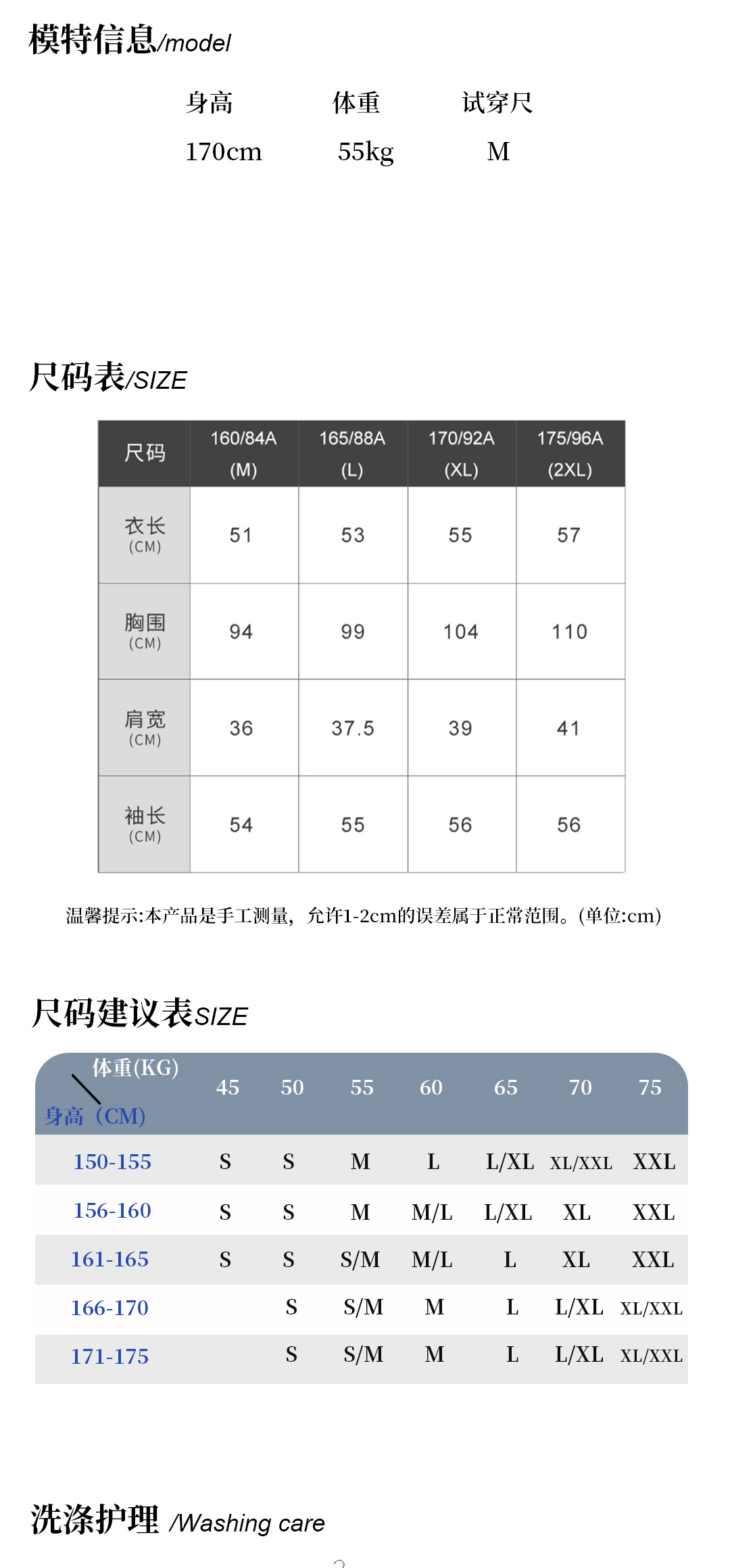 模特信息/model

| 身高 | 体重 | 试穿尺 |
|---|---|---|
| 170cm | 55kg | M |

尺码表/SIZE

| 尺码 | 160/84A (M) | 165/88A (L) | 170/92A (XL) | 175/96A (2XL) |
|---|---|---|---|---|
| 衣长 (CM) | 51 | 53 | 55 | 57 |
| 胸围 (CM) | 94 | 99 | 104 | 110 |
| 肩宽 (CM) | 36 | 37.5 | 39 | 41 |
| 袖长 (CM) | 54 | 55 | 56 | 56 |

温馨提示:本产品是手工测量，允许1-2cm的误差属于正常范围。(单位:cm)

尺码建议表SIZE

| 体重(KG) 身高（CM) | 45 | 50 | 55 | 60 | 65 | 70 | 75 |
|---|---|---|---|---|---|---|---|
| 150-155 | S | S | M | L | L/XL | XL/XXL | XXL |
| 156-160 | S | S | M | M/L | L/XL | XL | XXL |
| 161-165 | S | S | S/M | M/L | L | XL | XXL |
| 166-170 | | S | S/M | M | L | L/XL | XL/XXL |
| 171-175 | | S | S/M | M | L | L/XL | XL/XXL |

洗涤护理 /Washing care